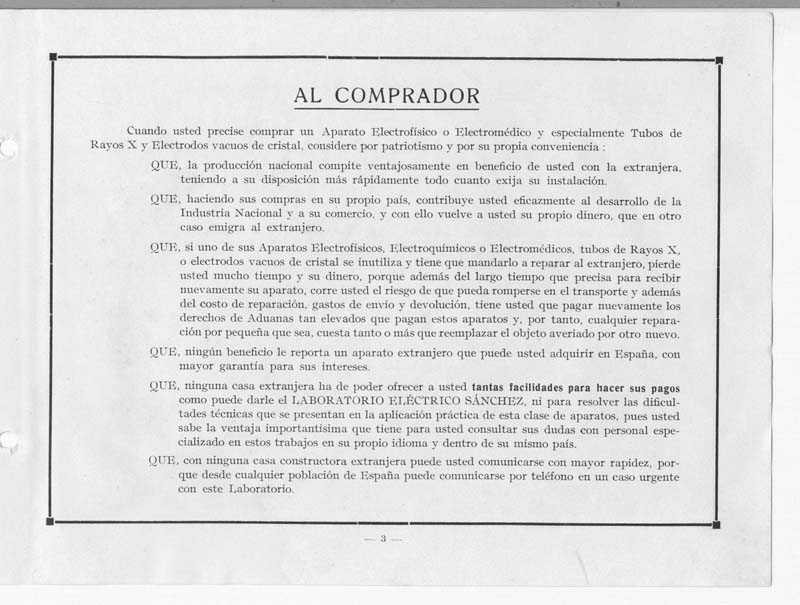 AL COMPRADOR

Cuando usted precise comprar un Aparato Electrofísico o Electromédico y especialmente Tubos de Rayos X y Electrodos vacuos de cristal, considere por patriotismo y por su propia conveniencia :

QUE, la producción nacional compite ventajosamente en beneficio de usted con la extranjera, teniendo a su disposición más rápidamente todo cuanto exija su instalación.

QUE, haciendo sus compras en su propio país, contribuye usted eficazmente al desarrollo de la Industria Nacional y a su comercio, y con ello vuelve a usted su propio dinero, que en otro caso emigra al extranjero.

QUE, si uno de sus Aparatos Electrofísicos, Electroquímicos o Electromédicos, tubos de Rayos X, o electrodos vacuos de cristal se inutiliza y tiene que mandarlo a reparar al extranjero, pierde usted mucho tiempo y su dinero, porque además del largo tiempo que precisa para recibir nuevamente su aparato, corre usted el riesgo de que pueda romperse en el transporte y además del costo de reparación, gastos de envío y devolución, tiene usted que pagar nuevamente los derechos de Aduanas tan elevados que pagan estos aparatos y, por tanto, cualquier reparación por pequeña que sea, cuesta tanto o más que reemplazar el objeto averiado por otro nuevo.

QUE, ningún beneficio le reporta un aparato extranjero que puede usted adquirir en España, con mayor garantía para sus intereses.

QUE, ninguna casa extranjera ha de poder ofrecer a usted tantas facilidades para hacer sus pagos como puede darle el LABORATORIO ELÉCTRICO SÁNCHEZ, ni para resolver las dificultades técnicas que se presentan en la aplicación práctica de esta clase de aparatos, pues usted sabe la ventaja importantísima que tiene para usted consultar sus dudas con personal especializado en estos trabajos en su propio idioma y dentro de su mismo país.

QUE, con ninguna casa constructora extranjera puede usted comunicarse con mayor rapidez, porque desde cualquier población de España puede comunicarse por teléfono en un caso urgente con este Laboratorio.

— 3 —